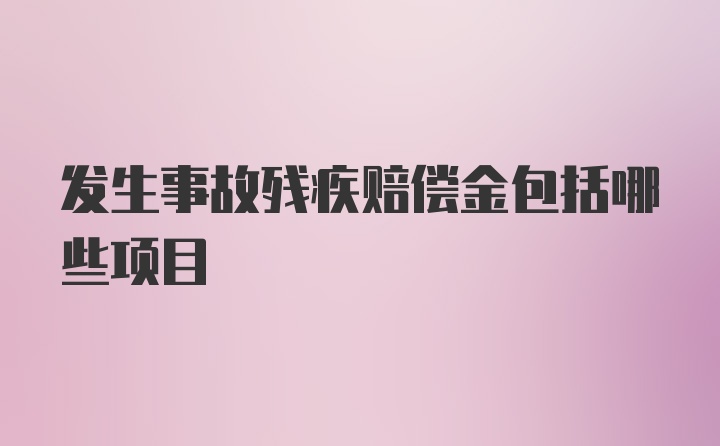 发生事故残疾赔偿金包括哪些项目